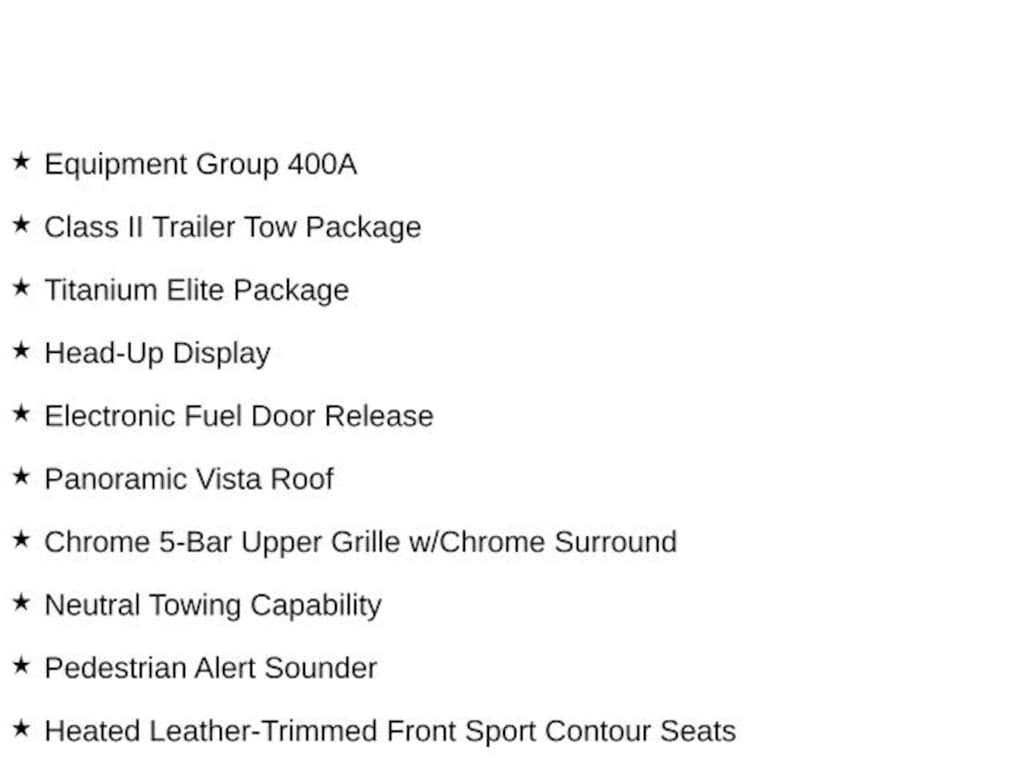 ★ Equipment Group 400A

★ Class II Trailer Tow Package

★ Titanium Elite Package

★ Head-Up Display

★ Electronic Fuel Door Release

★ Panoramic Vista Roof

★ Chrome 5-Bar Upper Grille w/Chrome Surround

★ Neutral Towing Capability

★ Pedestrian Alert Sounder

★ Heated Leather-Trimmed Front Sport Contour Seats